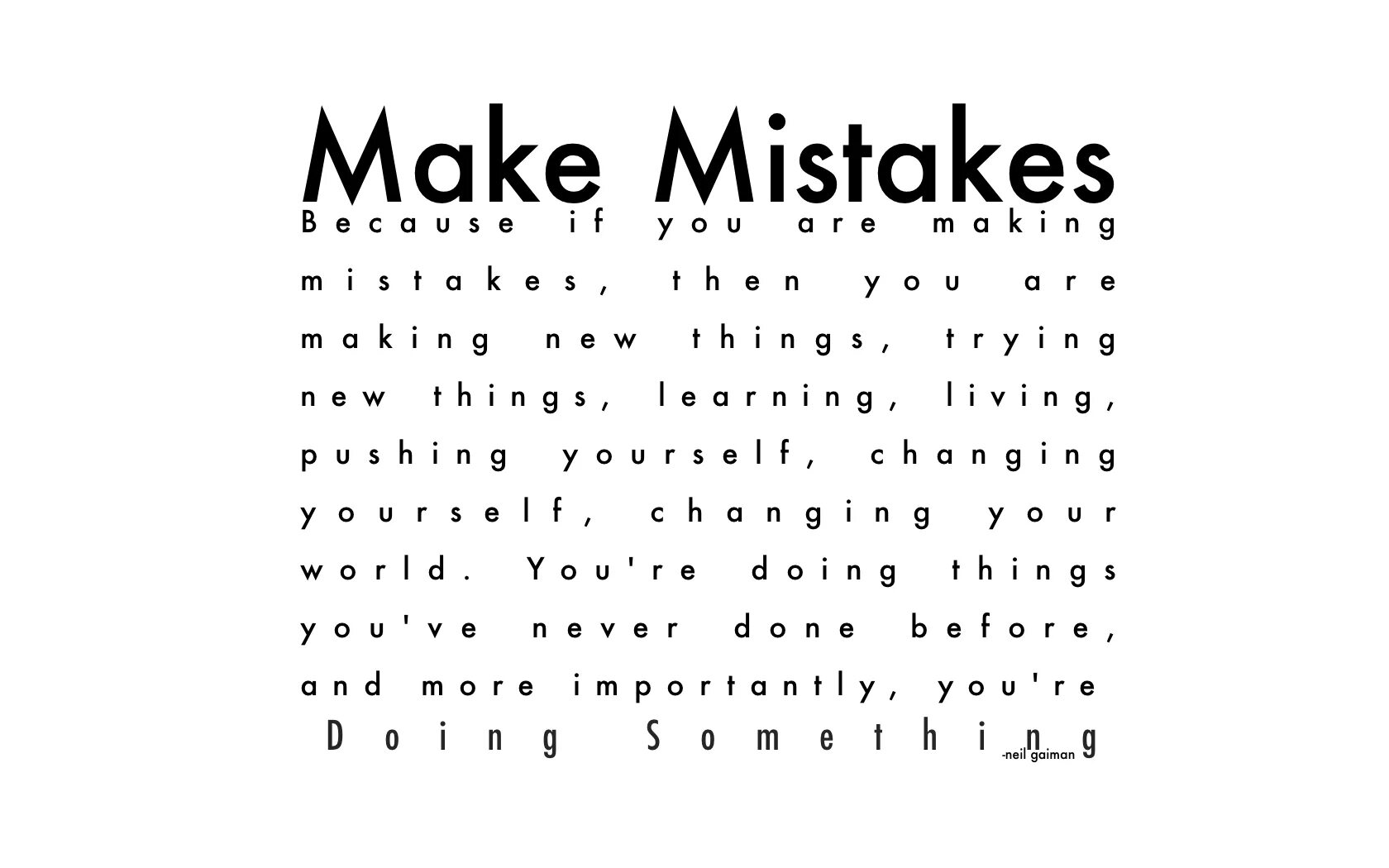 Make Mistakes

Because if you are making mistakes, then you are making new things, trying new things, learning, living, pushing yourself, changing yourself, changing your world. You're doing things you've never done before, and more importantly, you're

Doing Something

-neil gaiman